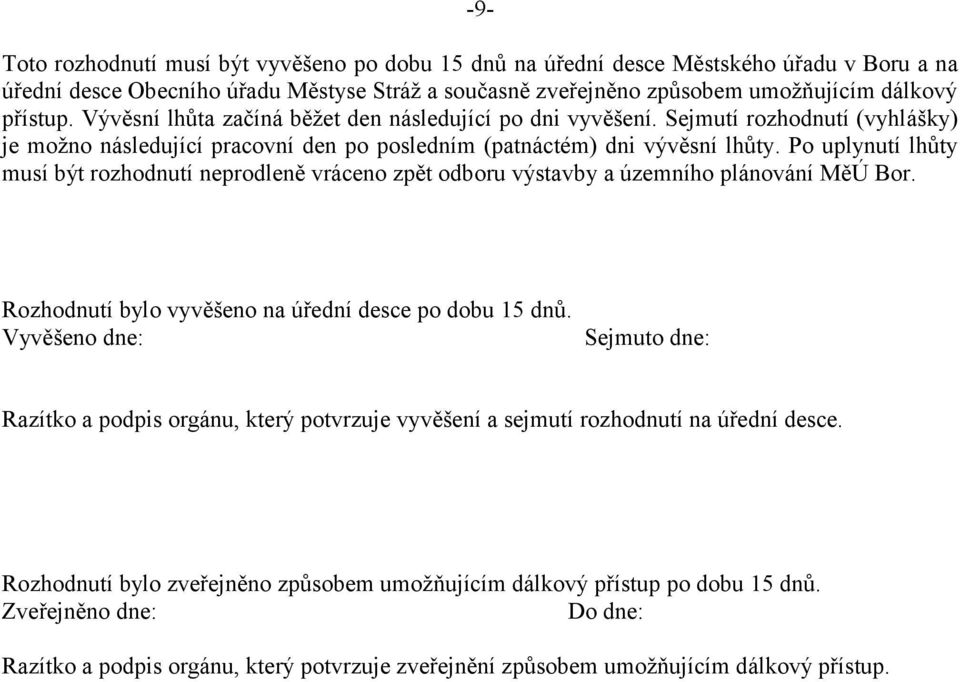 -9-

Toto rozhodnutí musí být vyvěšeno po dobu 15 dnů na úřední desce Městského úřadu v Boru a na úřední desce Obecního úřadu Městyse Stráž a současně zveřejněno způsobem umožňujícím dálkový přístup. Vývěsní lhůta začíná běžet den následující po dni vyvěšení. Sejmutí rozhodnutí (vyhlášky) je možno následující pracovní den po posledním (patnáctém) dni vývěsní lhůty. Po uplynutí lhůty musí být rozhodnutí neprodleně vráceno zpět odboru výstavby a územního plánování MěÚ Bor.

Rozhodnutí bylo vyvěšeno na úřední desce po dobu 15 dnů.
Vyvěšeno dne: Sejmuto dne:

Razítko a podpis orgánu, který potvrzuje vyvěšení a sejmutí rozhodnutí na úřední desce.

Rozhodnutí bylo zveřejněno způsobem umožňujícím dálkový přístup po dobu 15 dnů.
Zveřejněno dne: Do dne:

Razítko a podpis orgánu, který potvrzuje zveřejnění způsobem umožňujícím dálkový přístup.